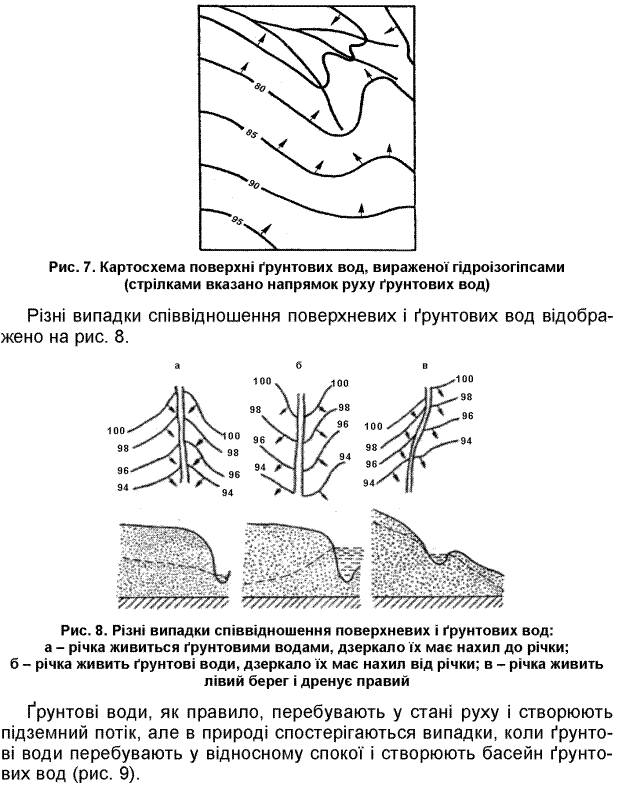 80
85
90
95

Рис. 7. Картосхема поверхні ґрунтових вод, вираженої гідроізогіпсами (стрілками вказано напрямок руху ґрунтових вод)

Різні випадки співвідношення поверхневих і ґрунтових вод відображено на рис. 8.

а
100
98
96
94
100
98
96
94

б
100
98
96
94
100
98
96
94

в
100
98
96
94
100
98
96
94

Рис. 8. Різні випадки співвідношення поверхневих і ґрунтових вод: а – річка живиться ґрунтовими водами, дзеркало їх має нахил до річки; б – річка живить ґрунтові води, дзеркало їх має нахил від річки; в – річка живить лівий берег і дренує правий

Ґрунтові води, як правило, перебувають у стані руху і створюють підземний потік, але в природі спостерігаються випадки, коли ґрунтові води перебувають у відносному спокої і створюють басейн ґрунтових вод (рис. 9).